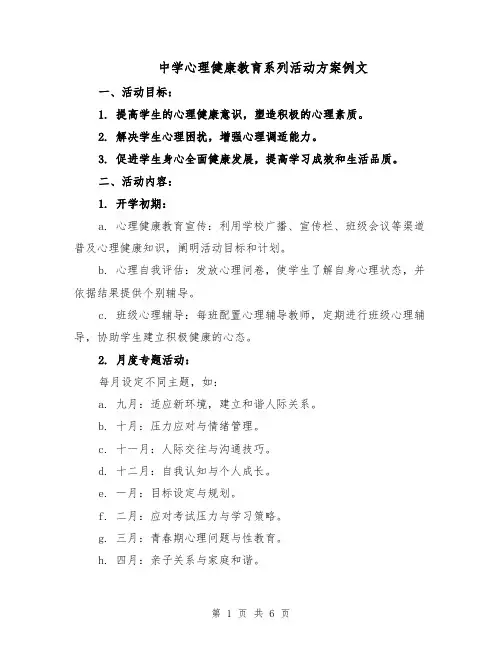 中学心理健康教育系列活动方案例文

一、活动目标：

1. 提高学生的心理健康意识，塑造积极的心理素质。

2. 解决学生心理困扰，增强心理调适能力。

3. 促进学生身心全面健康发展，提高学习成效和生活品质。

二、活动内容：

1. 开学初期：

a. 心理健康教育宣传：利用学校广播、宣传栏、班级会议等渠道普及心理健康知识，阐明活动目标和计划。

b. 心理自我评估：发放心理问卷，使学生了解自身心理状态，并依据结果提供个别辅导。

c. 班级心理辅导：每班配置心理辅导教师，定期进行班级心理辅导，协助学生建立积极健康的心态。

2. 月度专题活动：

每月设定不同主题，如：

a. 九月：适应新环境，建立和谐人际关系。

b. 十月：压力应对与情绪管理。

c. 十一月：人际交往与沟通技巧。

d. 十二月：自我认知与个人成长。

e. 一月：目标设定与规划。

f. 二月：应对考试压力与学习策略。

g. 三月：青春期心理问题与性教育。

h. 四月：亲子关系与家庭和谐。

第 1 页 共 6 页